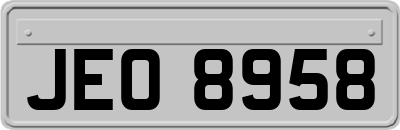 JEO 8958